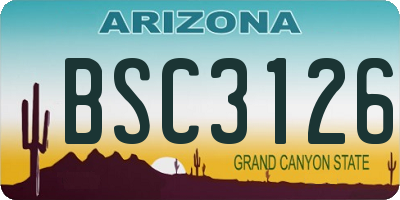 ARIZONA

BSC3126

GRAND CANYON STATE